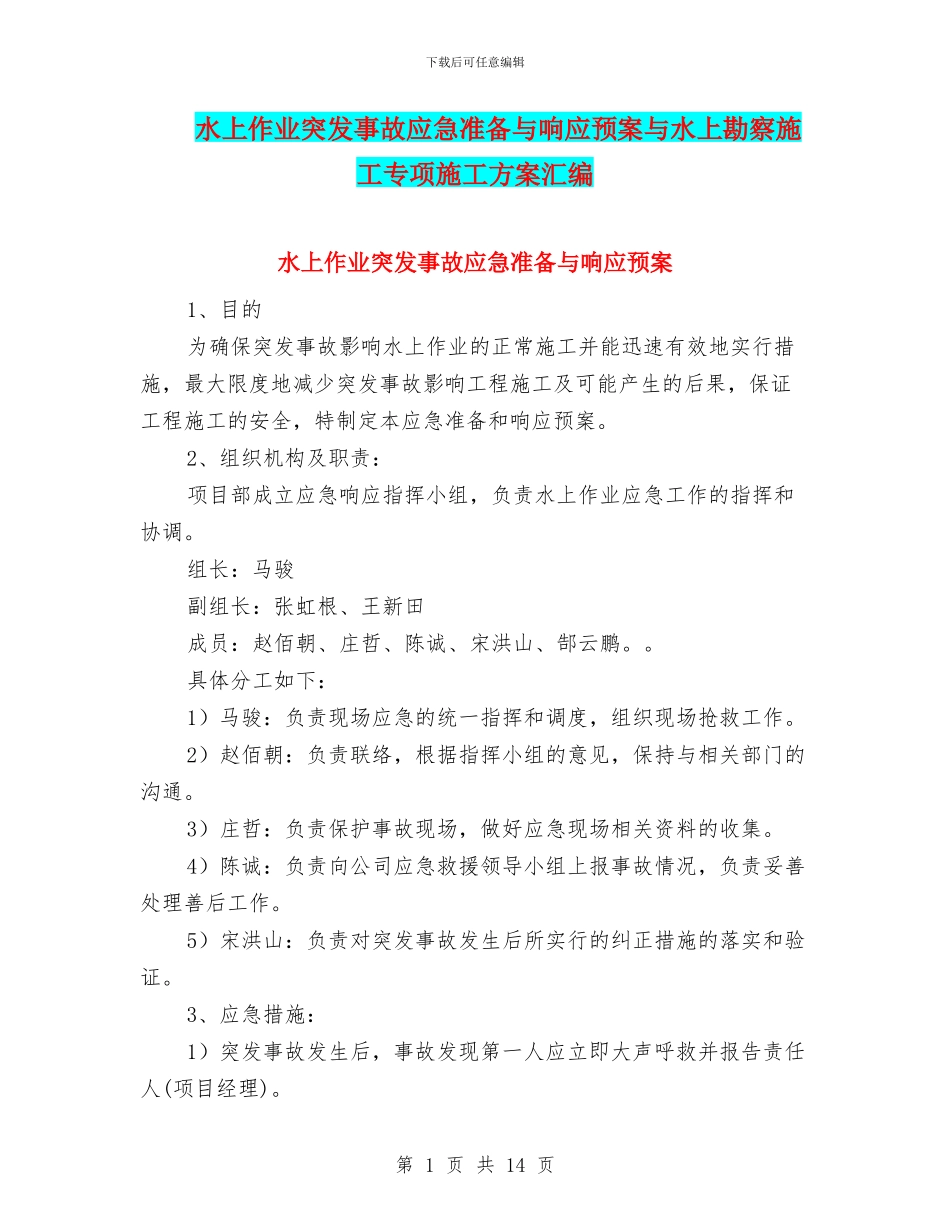 下载后可任意编辑

水上作业突发事故应急准备与响应预案与水上勘察施工专项施工方案汇编

水上作业突发事故应急准备与响应预案

1、目的

为确保突发事故影响水上作业的正常施工并能迅速有效地实行措施，最大限度地减少突发事故影响工程施工及可能产生的后果，保证工程施工的安全，特制定本应急准备和响应预案。

2、组织机构及职责：

项目部成立应急响应指挥小组，负责水上作业应急工作的指挥和协调。

组长：马骏

副组长：张虹根、王新田

成员：赵佰朝、庄哲、陈诚、宋洪山、郜云鹏。。

具体分工如下：

1）马骏：负责现场应急的统一指挥和调度，组织现场抢救工作。

2）赵佰朝：负责联络，根据指挥小组的意见，保持与相关部门的沟通。

3）庄哲：负责保护事故现场，做好应急现场相关资料的收集。

4）陈诚：负责向公司应急救援领导小组上报事故情况，负责妥善处理善后工作。

5）宋洪山：负责对突发事故发生后所实行的纠正措施的落实和验证。

3、应急措施：

1）突发事故发生后，事故发现第一人应立即大声呼救并报告责任人(项目经理)。

第 1 页 共 14 页